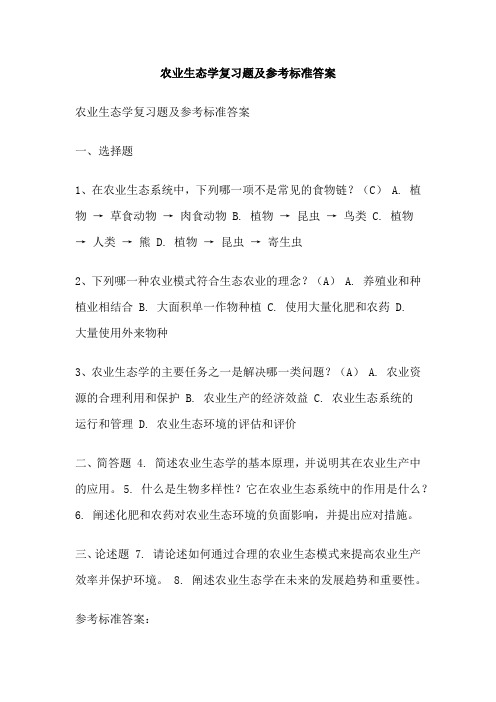 农业生态学复习题及参考标准答案

农业生态学复习题及参考标准答案

一、选择题

1、在农业生态系统中，下列哪一项不是常见的食物链？（C） A. 植物 → 草食动物 → 肉食动物 B. 植物 → 昆虫 → 鸟类 C. 植物 → 人类 → 熊 D. 植物 → 昆虫 → 寄生虫

2、下列哪一种农业模式符合生态农业的理念？（A） A. 养殖业和种植业相结合 B. 大面积单一作物种植 C. 使用大量化肥和农药 D. 大量使用外来物种

3、农业生态学的主要任务之一是解决哪一类问题？（A） A. 农业资源的合理利用和保护 B. 农业生产的经济效益 C. 农业生态系统的运行和管理 D. 农业生态环境的评估和评价

二、简答题 4. 简述农业生态学的基本原理，并说明其在农业生产中的应用。 5. 什么是生物多样性？它在农业生态系统中的作用是什么？ 6. 阐述化肥和农药对农业生态环境的负面影响，并提出应对措施。

三、论述题 7. 请论述如何通过合理的农业生态模式来提高农业生产效率并保护环境。 8. 阐述农业生态学在未来的发展趋势和重要性。

参考标准答案：